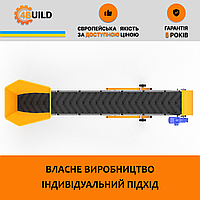 4BUILD

ЄВРОПЕЙСЬКА ЯКІСТЬ ЗА ДОСТУПНОЮ ЦІНОЮ

ГАРАНТІЯ 5 РОКІВ

ВЛАСНЕ ВИРОБНИЦТВО
ІНДИВІДУАЛЬНИЙ ПІДХІД